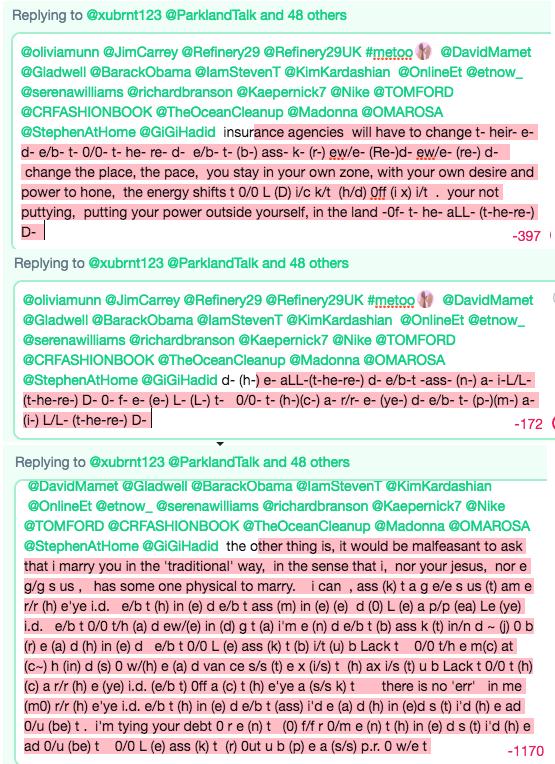 Replying to @xubrnt123 @ParklandTalk and 48 others

@oliviamunn @JimCarrey @Refinery29 @Refinery29UK #metoo @DavidMamet @Gladwell @BarackObama @IamStevenT @KimKardashian @OnlineEt @etnow_ @serenawilliams @richardbranson @Kaepernick7 @Nike @TOMFORD @CRFASHIONBOOK @TheOceanCleanup @Madonna @OMAROSA @StephenAtHome @GiGiHadid insurance agencies will have to change t- heir- e- d- e/b- t- 0/0- t- he- re- d- e/b- t- (b-) ass- k- (r-) ew/e- (Re-)d- ew/e- (re-) d- change the place, the pace, you stay in your own zone, with your own desire and power to hone, the energy shifts t 0/0 L (D) i/c k/t (h/d) 0ff (i x) i/t . your not puttying, putting your power outside yourself, in the land -0f- t- he- aLL- (t-he-re-) D-

-397

Replying to @xubrnt123 @ParklandTalk and 48 others

@oliviamunn @JimCarrey @Refinery29 @Refinery29UK #metoo @DavidMamet @Gladwell @BarackObama @IamStevenT @KimKardashian @OnlineEt @etnow_ @serenawilliams @richardbranson @Kaepernick7 @Nike @TOMFORD @CRFASHIONBOOK @TheOceanCleanup @Madonna @OMAROSA @StephenAtHome @GiGiHadid d- (h-) e- aLL-(t-he-re-) d- e/b-t -ass- (n-) a- i-L/L- (t-he-re-) D- 0- f- e- (e-) L- (L-) t- 0/0- t- (h-)(c-) a- r/r- e- (ye-) d- e/b- t- (p-)(m-) a- (i-) L/L- (t-he-re-) D-

-172

Replying to @xubrnt123 @ParklandTalk and 48 others

@DavidMamet @Gladwell @BarackObama @IamStevenT @KimKardashian @OnlineEt @etnow_ @serenawilliams @richardbranson @Kaepernick7 @Nike @TOMFORD @CRFASHIONBOOK @TheOceanCleanup @Madonna @OMAROSA @StephenAtHome @GiGiHadid the other thing is, it would be malfeasant to ask that i marry you in the 'traditional' way, in the sense that i, nor your jesus, nor e g/g s us , has some one physical to marry. i can , ass (k) t a g e/e s us (t) am e r/r (h) e'ye i.d. e/b t (h) in (e) d e/b t ass (m) in (e) (e) d (0) L (e) a p/p (ea) Le (ye) i.d. e/b t 0/0 t/h (a) d ew/(e) in (d) g t (a) i'm e (n) d e/b t (b) ass k (t) in/n d ~ (j) 0 b (r) e (a) d (h) in (e) d e/b t 0/0 L (e) ass (k) t (b) i/t (u) b Lack t 0/0 t/h e m(c) at (c~) h (in) d (s) 0 w/(h) e (a) d van ce s/s (t) e x (i/s) t (h) ax i/s (t) u b Lack t 0/0 t (h) (c) a r/r (h) e (ye) i.d. (e/b t) 0ff a (c) t (h) e'ye a (s/s k) t there is no 'err' in me (m0) r/r (h) e'ye i.d. e/b t (h) in (e) d e/b t (ass) i'd e (a) d (h) in (e)d s (t) i'd (h) e ad 0/u (be) t . i'm tying your debt 0 r e (n) t (0) f/f r 0/m e (n) t (h) in (e) d s (t) i'd (h) e ad 0/u (be) t 0/0 L (e) ass (k) t (r) 0ut u b (p) e a (s/s) p.r. 0 w/e t

-1170